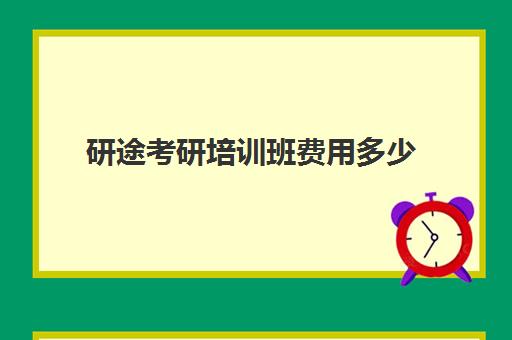 研途考研培训班费用多少